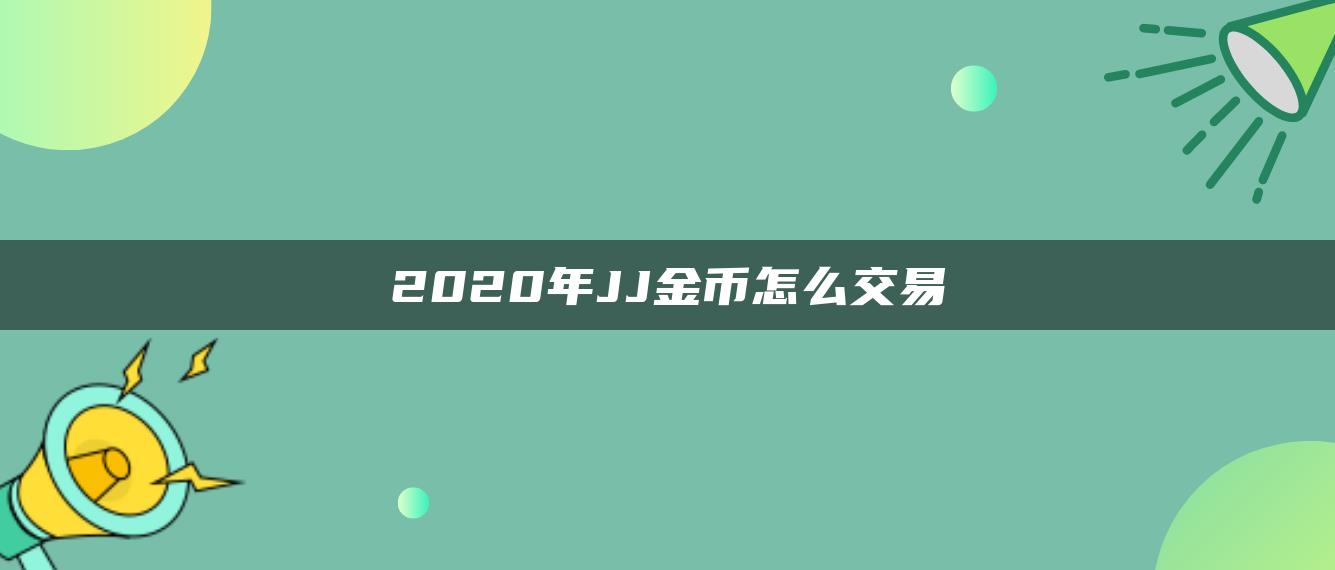 2020年JJ金币怎么交易